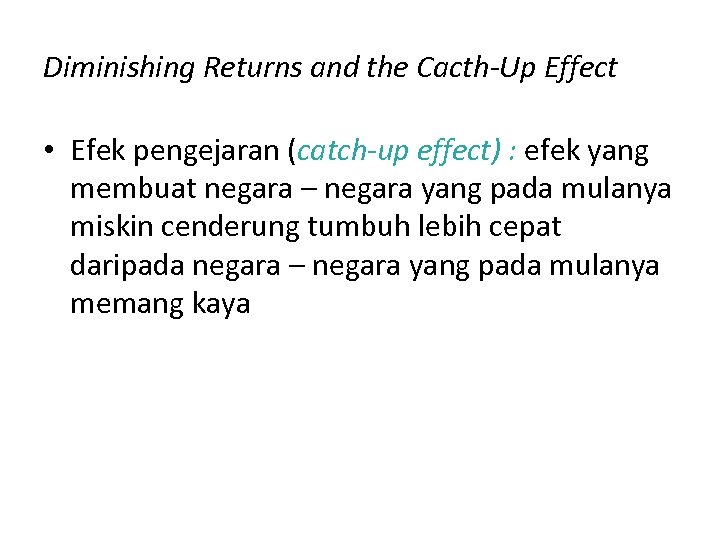 Diminishing Returns and the Cacth-Up Effect

• Efek pengejaran (catch-up effect) : efek yang membuat negara – negara yang pada mulanya miskin cenderung tumbuh lebih cepat daripada negara – negara yang pada mulanya memang kaya